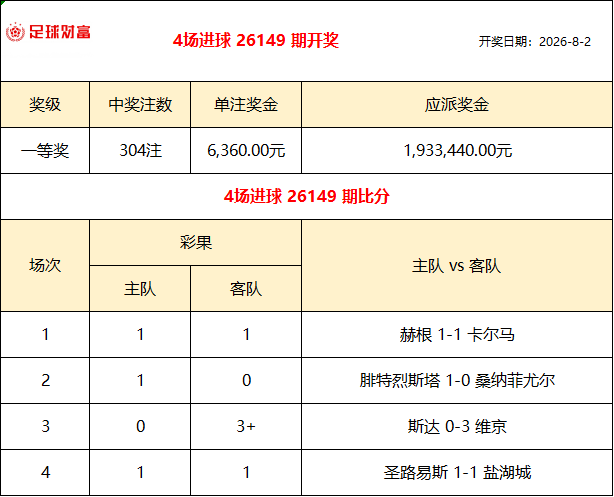 足球财富

4场进球 26149 期开奖

开奖日期：2026-8-2

| 奖级 | 中奖注数 | 单注奖金 | 应派奖金 |
|---|---|---|---|
| 一等奖 | 304注 | 6,360.00元 | 1,933,440.00元 |

4场进球 26149 期比分

| 场次 | 彩果 | | 主队 vs 客队 |
|---|---|---|---|
| | 主队 | 客队 | |
| 1 | 1 | 1 | 赫根 1-1 卡尔马 |
| 2 | 1 | 0 | 腓特烈斯塔 1-0 桑纳菲尤尔 |
| 3 | 0 | 3+ | 斯达 0-3 维京 |
| 4 | 1 | 1 | 圣路易斯 1-1 盐湖城 |